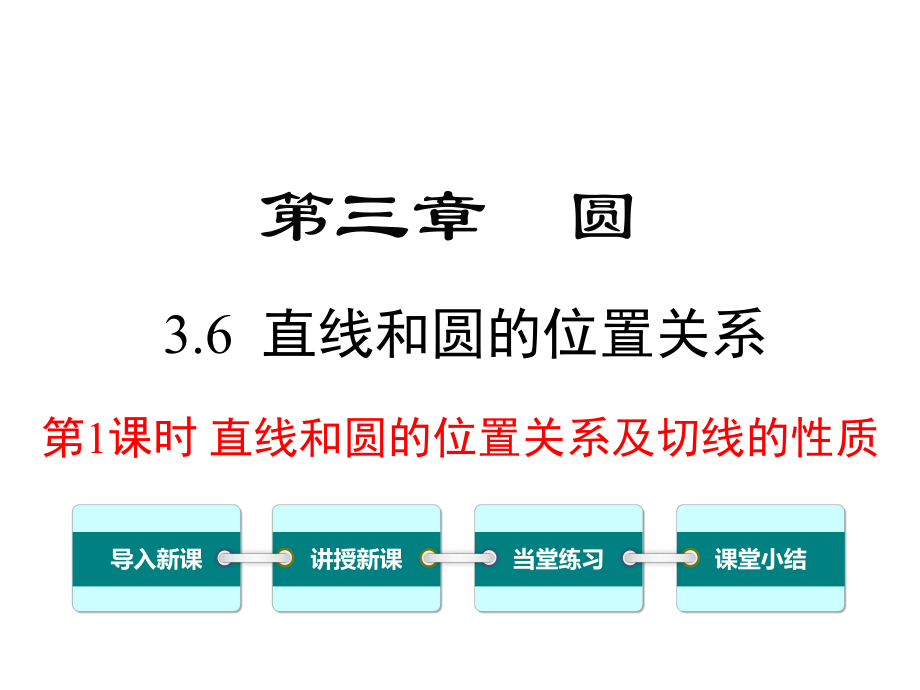 第三章　圆

3.6 直线和圆的位置关系

第1课时 直线和圆的位置关系及切线的性质

导入新课

讲授新课

当堂练习

课堂小结